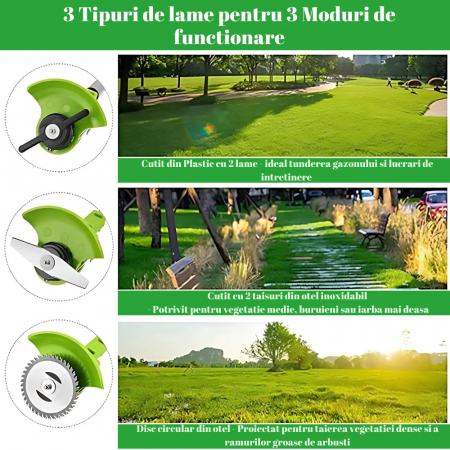 3 Tipuri de lame pentru 3 Moduri de functionare

Cutit din Plastic cu 2 lame - ideal tunderea gazonului si lucrari de intretinere

Cutit cu 2 taisuri din otel inoxidabil
- Potrivit pentru vegetatie medie, buruieni sau iarba mai deasa

Disc circular din otel - Proiectat pentru taierea vegetatiei dense si a ramurilor groase de arbusti